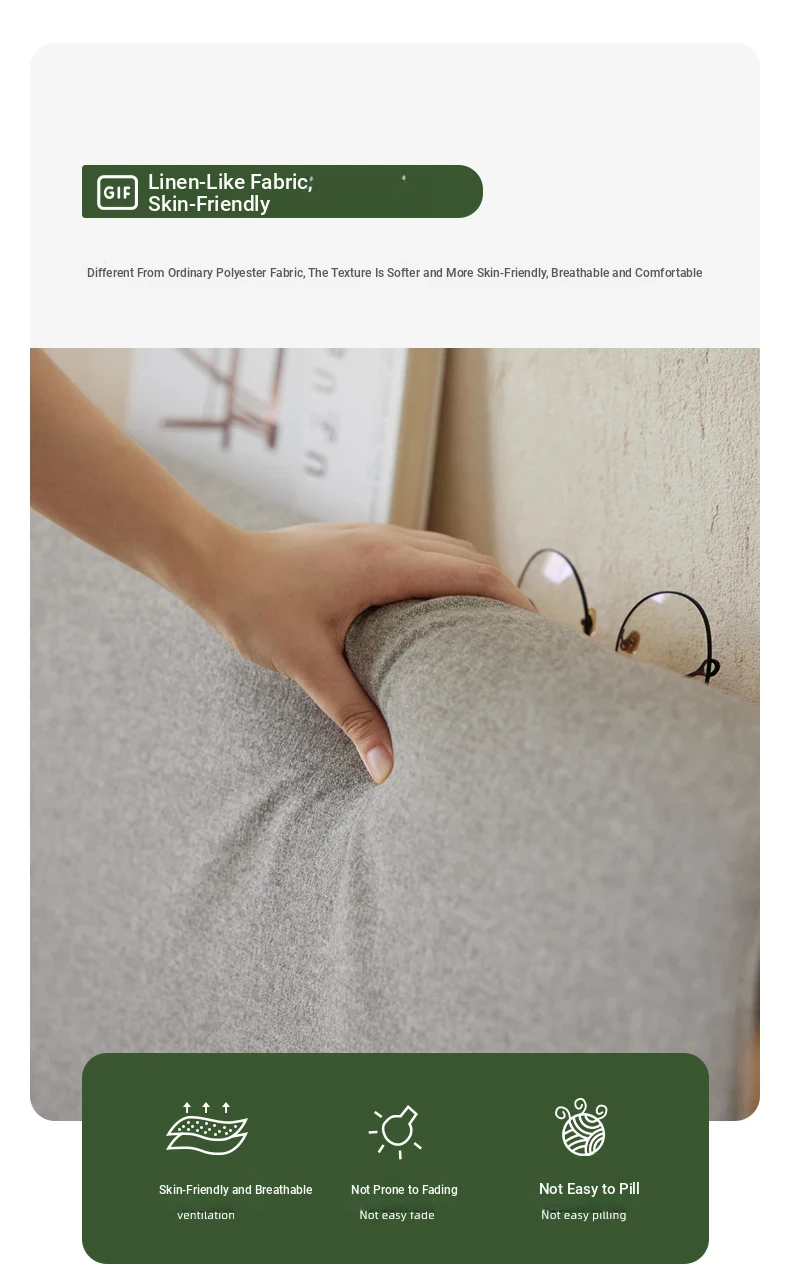 GIF Linen-Like Fabric; Skin-Friendly

Different From Ordinary Polyester Fabric, The Texture Is Softer and More Skin-Friendly, Breathable and Comfortable

Skin-Friendly and Breathable
ventilation

Not Prone to Fading
Not easy fade

Not Easy to Pill
Not easy pilling